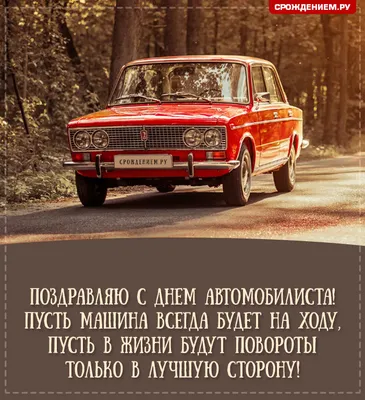 СРОЖДЕНИЕМ.РУ

СРОЖДЕНИЕМ.РУ

ПОЗДРАВЛЯЮ С ДНЕМ АВТОМОБИЛИСТА! ПУСТЬ МАШИНА ВСЕГДА БУДЕТ НА ХОДУ, ПУСТЬ В ЖИЗНИ БУДУТ ПОВОРОТЫ ТОЛЬКО В ЛУЧШУЮ СТОРОНУ!